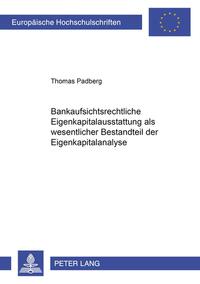 Europäische Hochschulschriften

Thomas Padberg

Bankaufsichtsrechtliche Eigenkapitalausstattung als wesentlicher Bestandteil der Eigenkapitalanalyse

PETER LANG